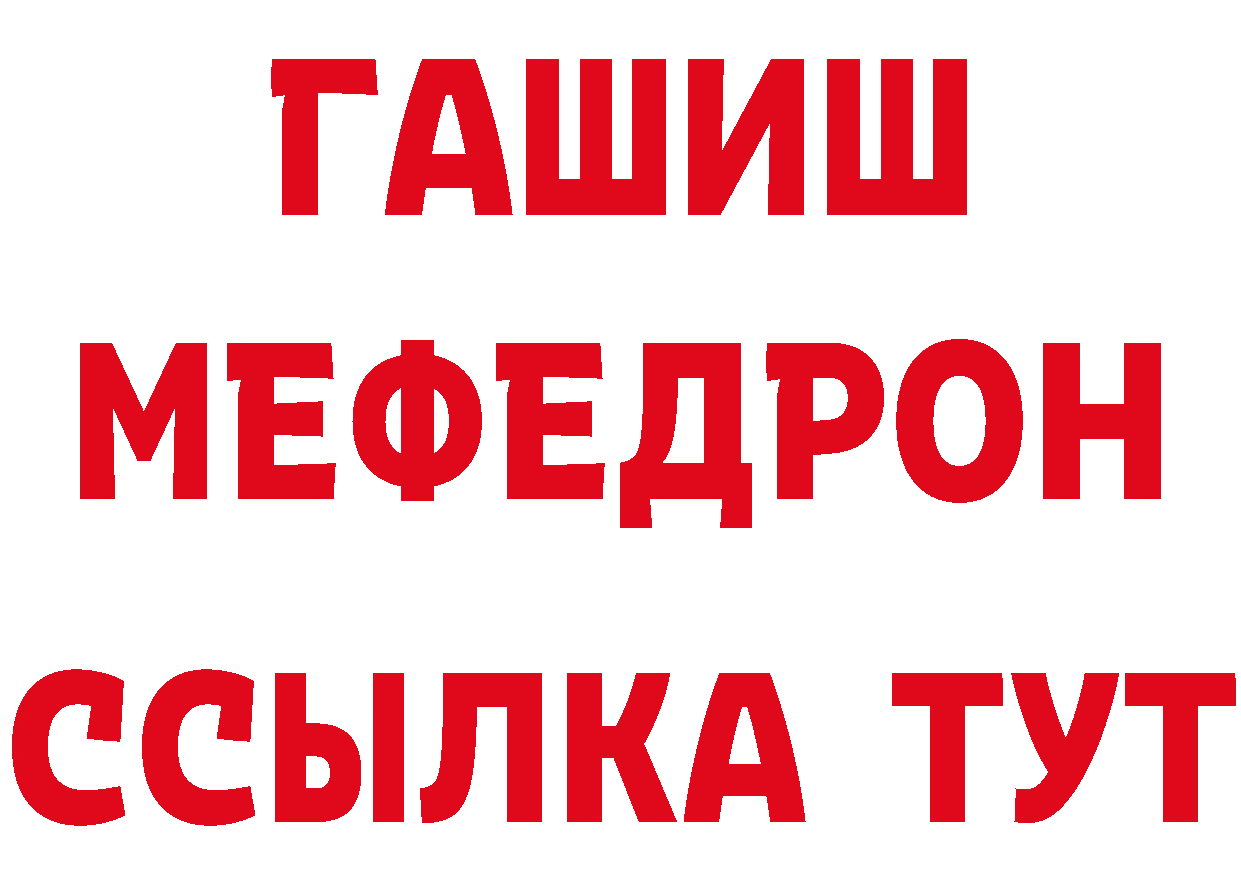 ГАШИШ
МЕФЕДРОН
ССЫЛКА ТУТ